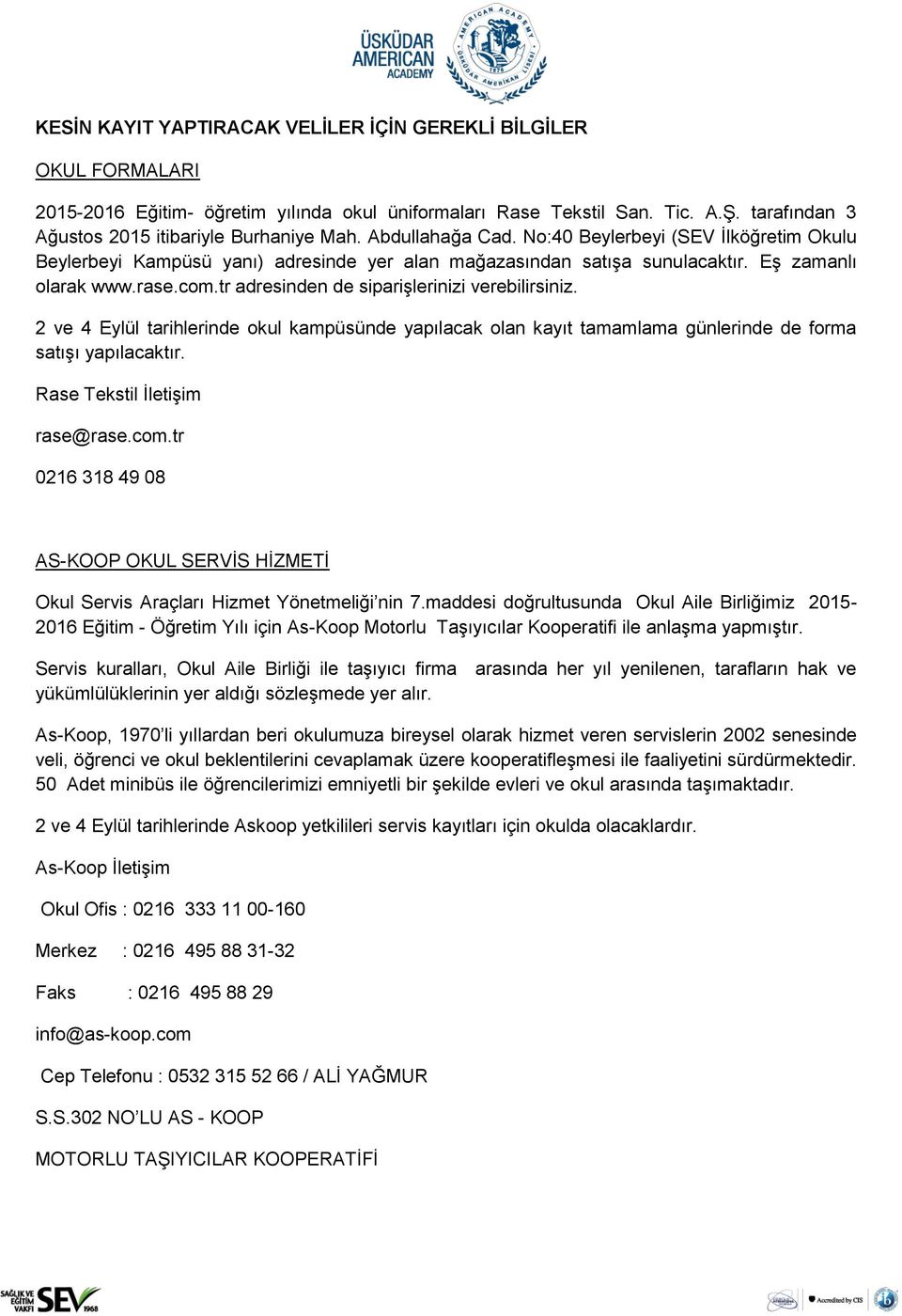 ÜSKÜDAR AMERICAN ACADEMY

AMERICAN ACADEMY 1876 ÜSKÜDAR AMERİKAN LİSESİ

KESİN KAYIT YAPTIRACAK VELİLER İÇİN GEREKLİ BİLGİLER

OKUL FORMALARI

2015-2016 Eğitim- öğretim yılında okul üniformaları Rase Tekstil San. Tic. A.Ş. tarafından 3 Ağustos 2015 itibariyle Burhaniye Mah. Abdullahağa Cad. No:40 Beylerbeyi (SEV İlköğretim Okulu Beylerbeyi Kampüsü yanı) adresinde yer alan mağazasından satışa sunulacaktır. Eş zamanlı olarak www.rase.com.tr adresinden de siparişlerinizi verebilirsiniz.

2 ve 4 Eylül tarihlerinde okul kampüsünde yapılacak olan kayıt tamamlama günlerinde de forma satışı yapılacaktır.

Rase Tekstil İletişim

rase@rase.com.tr

0216 318 49 08

AS-KOOP OKUL SERVİS HİZMETİ

Okul Servis Araçları Hizmet Yönetmeliği'nin 7.maddesi doğrultusunda Okul Aile Birliğimiz 2015-2016 Eğitim - Öğretim Yılı için As-Koop Motorlu Taşıyıcılar Kooperatifi ile anlaşma yapmıştır.

Servis kuralları, Okul Aile Birliği ile taşıyıcı firma arasında her yıl yenilenen, tarafların hak ve yükümlülüklerinin yer aldığı sözleşmede yer alır.

As-Koop, 1970'li yıllardan beri okulumuza bireysel olarak hizmet veren servislerin 2002 senesinde veli, öğrenci ve okul beklentilerini cevaplamak üzere kooperatifleşmesi ile faaliyetini sürdürmektedir. 50 Adet minibüs ile öğrencilerimizi emniyetli bir şekilde evleri ve okul arasında taşımaktadır.

2 ve 4 Eylül tarihlerinde Askoop yetkilileri servis kayıtları için okulda olacaklardır.

As-Koop İletişim

Okul Ofis : 0216 333 11 00-160

Merkez : 0216 495 88 31-32

Faks : 0216 495 88 29

info@as-koop.com

Cep Telefonu : 0532 315 52 66 / ALİ YAĞMUR

S.S.302 NO'LU AS - KOOP

MOTORLU TAŞIYICILAR KOOPERATİFİ

SAĞLIK VE EĞİTİM VAKFI SEV 1968

Accredited by CIS